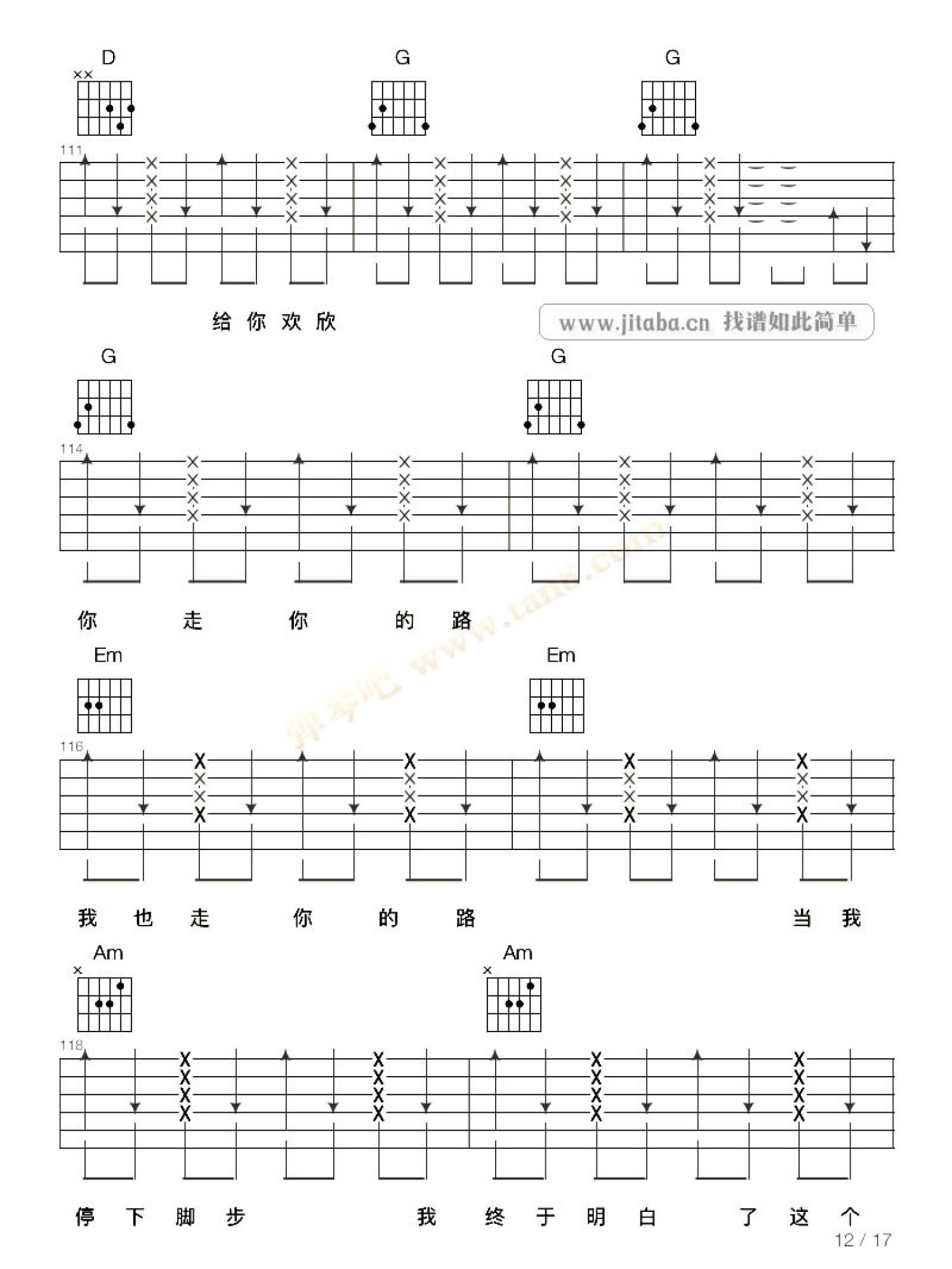 D G G

111

给 你 欢 欣

www.jitaba.cn 找谱如此简单

G G

114

你 走 你 的 路

弹琴吧 www.tan8.com

Em Em

116

我 也 走 你 的 路 当 我

Am Am

118

停 下 脚 步 我 终 于 明 白 了 这 个

12 / 17